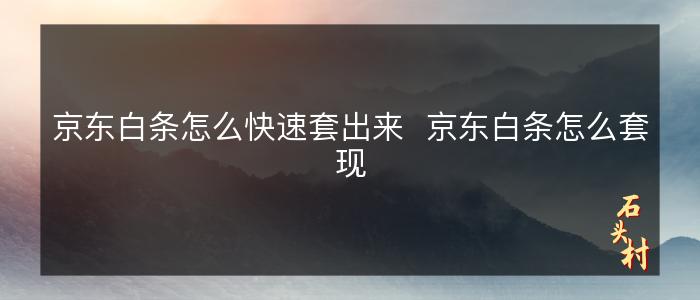 京东白条怎么快速套出来 京东白条怎么套现

石头村